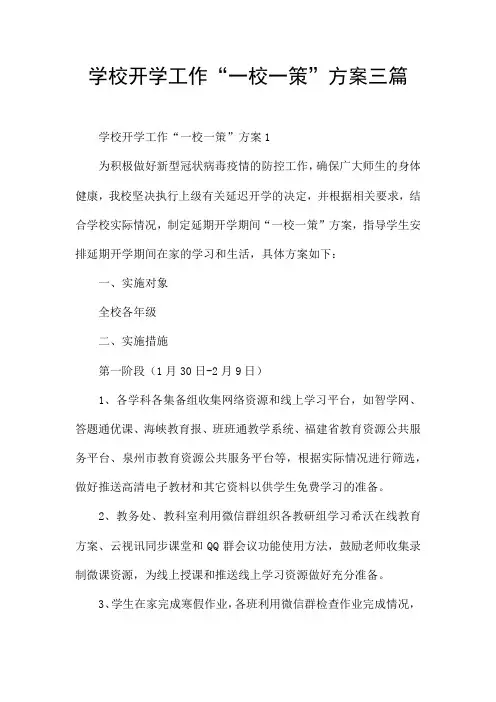 学校开学工作“一校一策”方案三篇

学校开学工作“一校一策”方案1

为积极做好新型冠状病毒疫情的防控工作，确保广大师生的身体健康，我校坚决执行上级有关延迟开学的决定，并根据相关要求，结合学校实际情况，制定延期开学期间“一校一策”方案，指导学生安排延期开学期间在家的学习和生活，具体方案如下：

一、实施对象

全校各年级

二、实施措施

第一阶段（1月30日-2月9日）

1、各学科各集备组收集网络资源和线上学习平台，如智学网、答题通优课、海峡教育报、班班通教学系统、福建省教育资源公共服务平台、泉州市教育资源公共服务平台等，根据实际情况进行筛选，做好推送高清电子教材和其它资料以供学生免费学习的准备。

2、教务处、教科室利用微信群组织各教研组学习希沃在线教育方案、云视讯同步课堂和QQ群会议功能使用方法，鼓励老师收集录制微课资源，为线上授课和推送线上学习资源做好充分准备。

3、学生在家完成寒假作业，各班利用微信群检查作业完成情况，